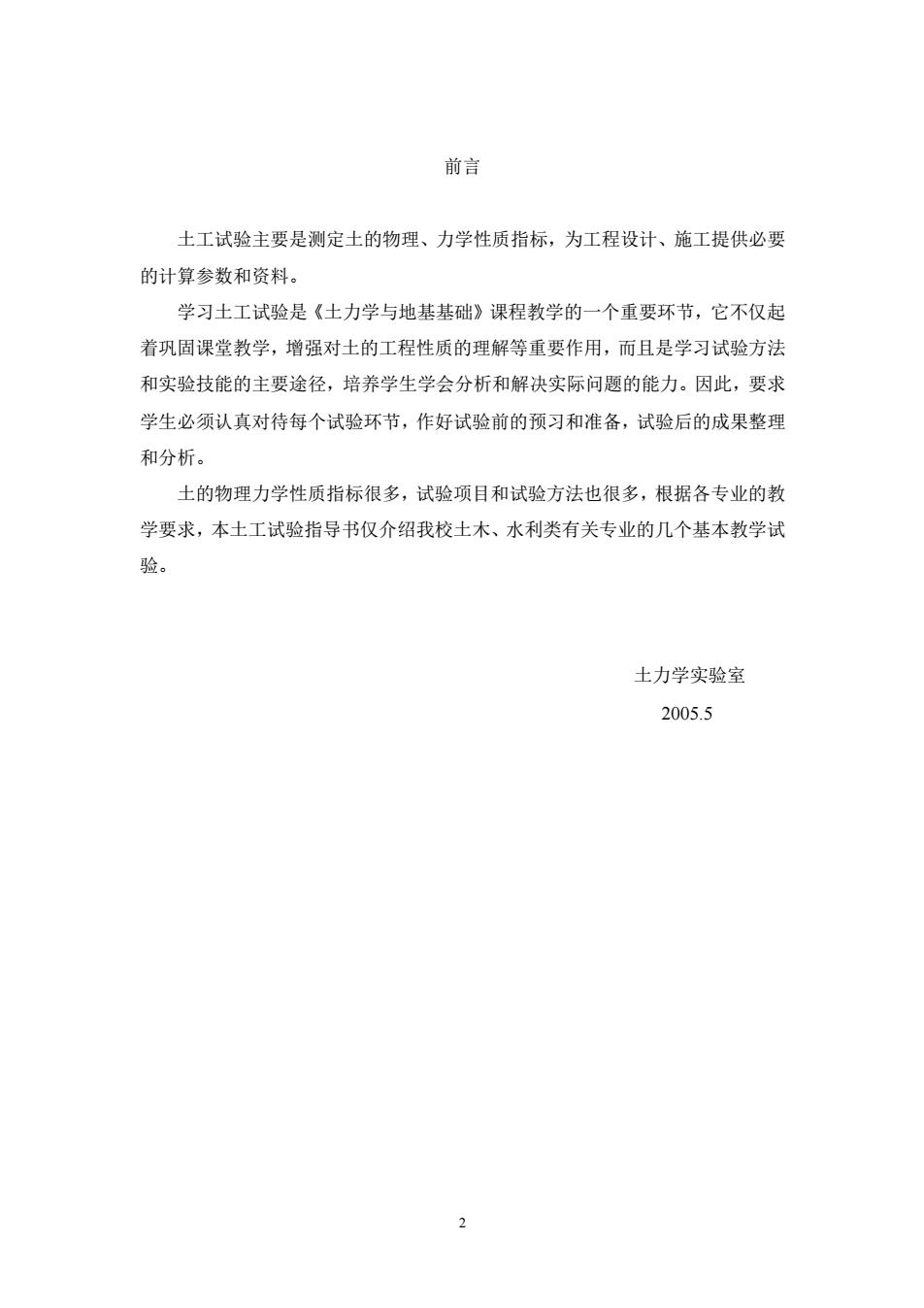 前言

土工试验主要是测定土的物理、力学性质指标，为工程设计、施工提供必要的计算参数和资料。

学习土工试验是《土力学与地基基础》课程教学的一个重要环节，它不仅起着巩固课堂教学，增强对土的工程性质的理解等重要作用，而且是学习试验方法和实验技能的主要途径，培养学生学会分析和解决实际问题的能力。因此，要求学生必须认真对待每个试验环节，作好试验前的预习和准备，试验后的成果整理和分析。

土的物理力学性质指标很多，试验项目和试验方法也很多，根据各专业的教学要求，本土工试验指导书仅介绍我校土木、水利类有关专业的几个基本教学试验。

土力学实验室
2005.5

2